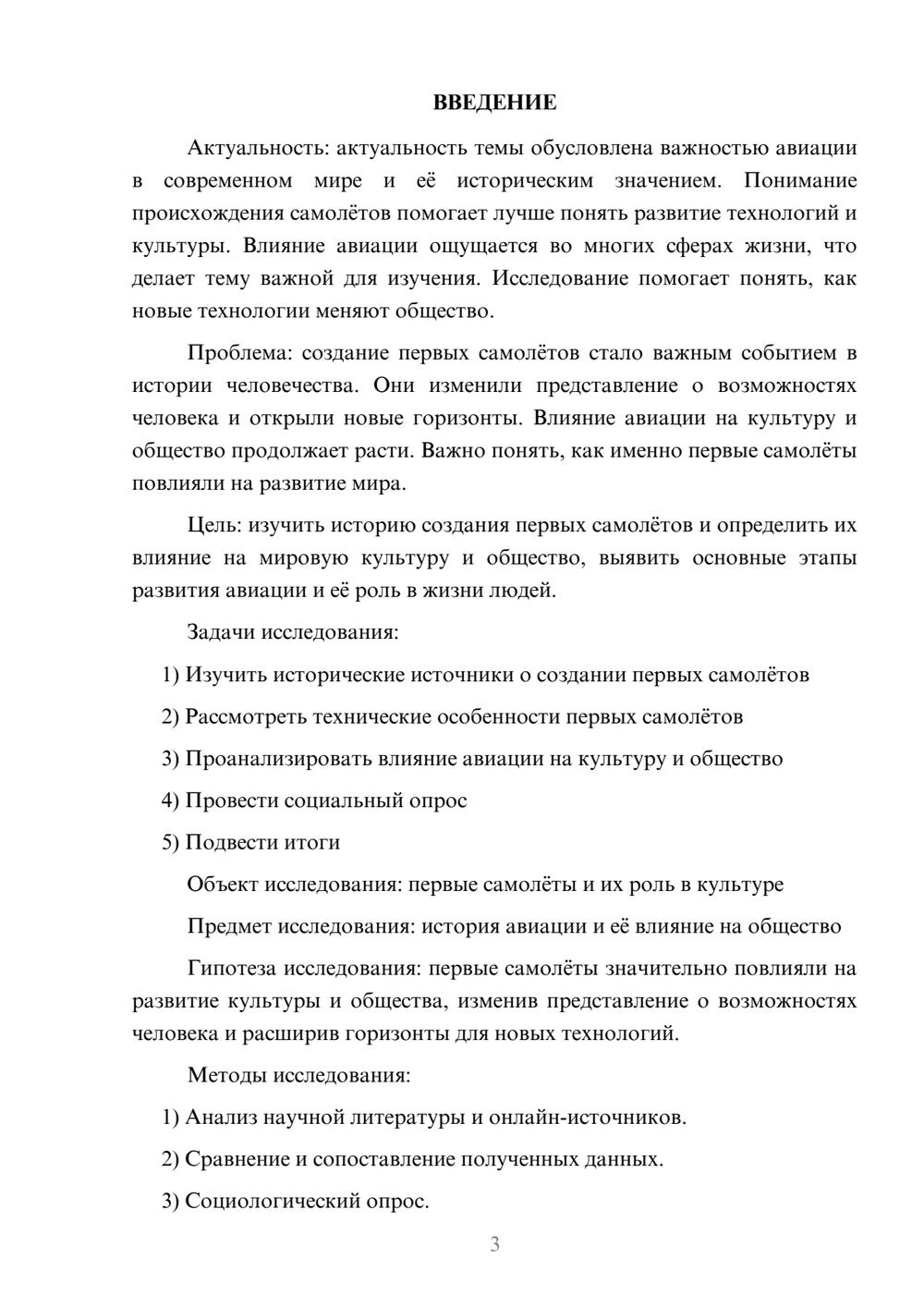 ВВЕДЕНИЕ

Актуальность: актуальность темы обусловлена важностью авиации в современном мире и её историческим значением. Понимание происхождения самолётов помогает лучше понять развитие технологий и культуры. Влияние авиации ощущается во многих сферах жизни, что делает тему важной для изучения. Исследование помогает понять, как новые технологии меняют общество.

Проблема: создание первых самолётов стало важным событием в истории человечества. Они изменили представление о возможностях человека и открыли новые горизонты. Влияние авиации на культуру и общество продолжает расти. Важно понять, как именно первые самолёты повлияли на развитие мира.

Цель: изучить историю создания первых самолётов и определить их влияние на мировую культуру и общество, выявить основные этапы развития авиации и её роль в жизни людей.

Задачи исследования:

1) Изучить исторические источники о создании первых самолётов

2) Рассмотреть технические особенности первых самолётов

3) Проанализировать влияние авиации на культуру и общество

4) Провести социальный опрос

5) Подвести итоги

Объект исследования: первые самолёты и их роль в культуре

Предмет исследования: история авиации и её влияние на общество

Гипотеза исследования: первые самолёты значительно повлияли на развитие культуры и общества, изменив представление о возможностях человека и расширив горизонты для новых технологий.

Методы исследования:

1) Анализ научной литературы и онлайн-источников.

2) Сравнение и сопоставление полученных данных.

3) Социологический опрос.

3